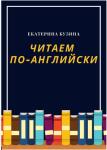 ЕКАТЕРИНА БУЗИНА

ЧИТАЕМ ПО-АНГЛИЙСКИ